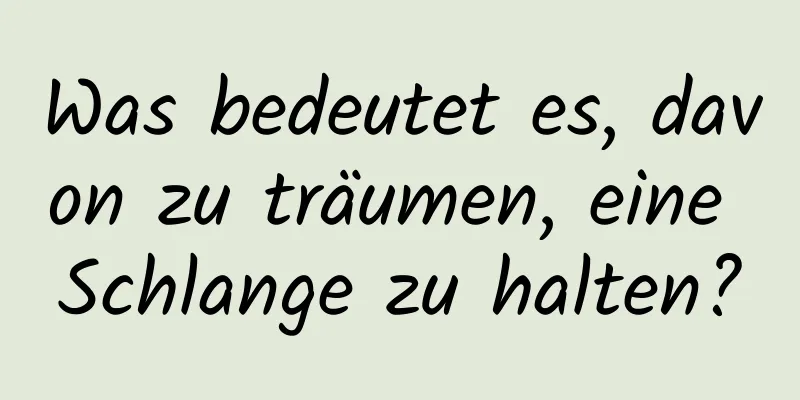 Was bedeutet es, davon zu träumen, eine Schlange zu halten?